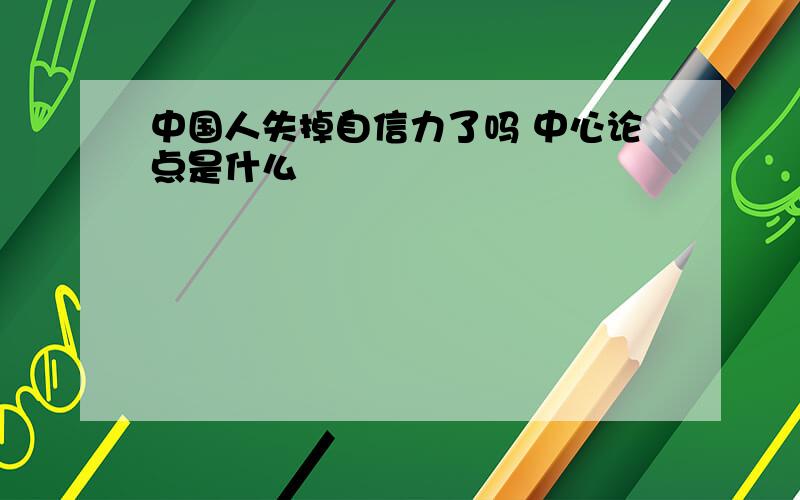 中国人失掉自信力了吗 中心论点是什么